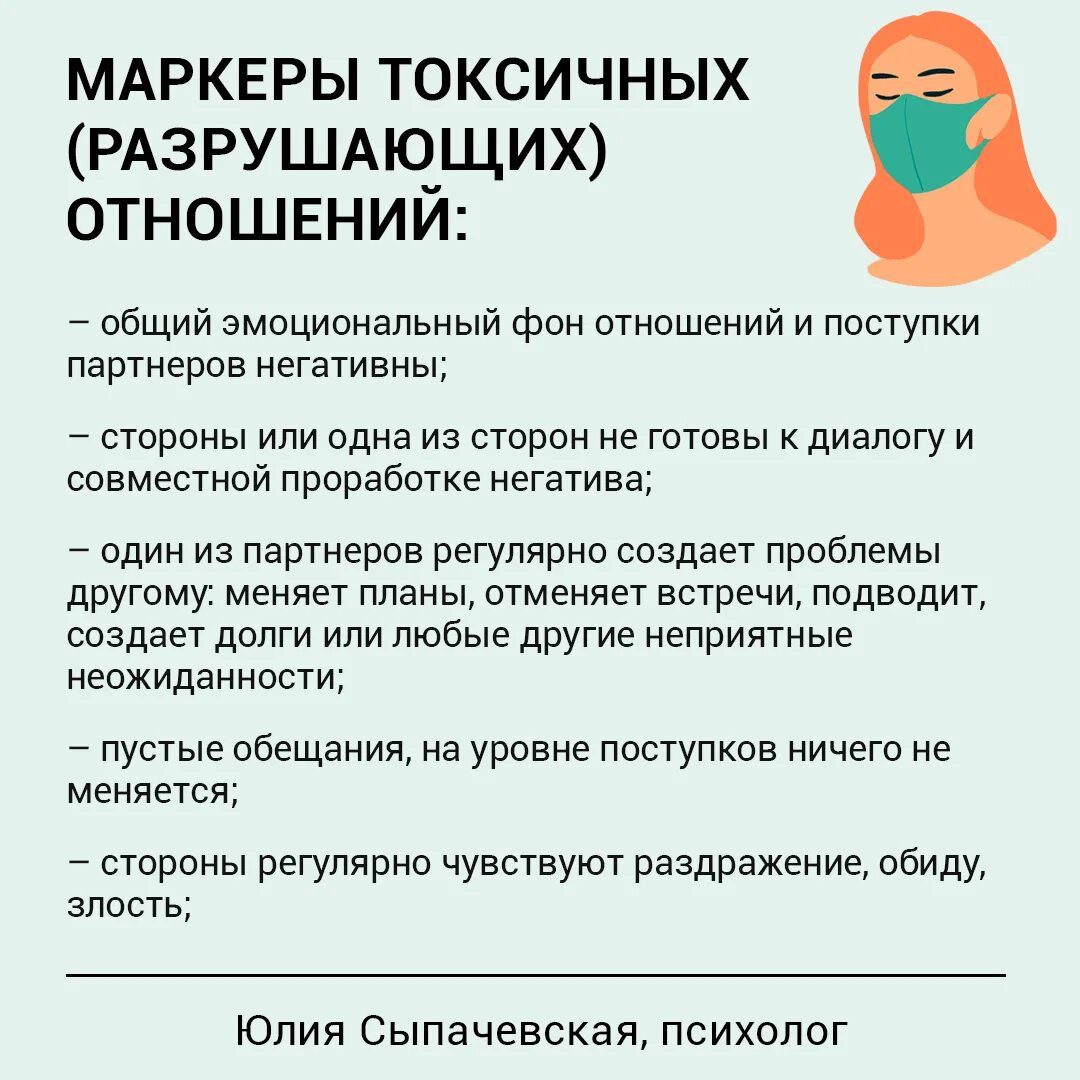 МАРКЕРЫ ТОКСИЧНЫХ (РАЗРУШАЮЩИХ) ОТНОШЕНИЙ:

– общий эмоциональный фон отношений и поступки партнеров негативны;

– стороны или одна из сторон не готовы к диалогу и совместной проработке негатива;

– один из партнеров регулярно создает проблемы другому: меняет планы, отменяет встречи, подводит, создает долги или любые другие неприятные неожиданности;

– пустые обещания, на уровне поступков ничего не меняется;

– стороны регулярно чувствуют раздражение, обиду, злость;

Юлия Сыпачевская, психолог